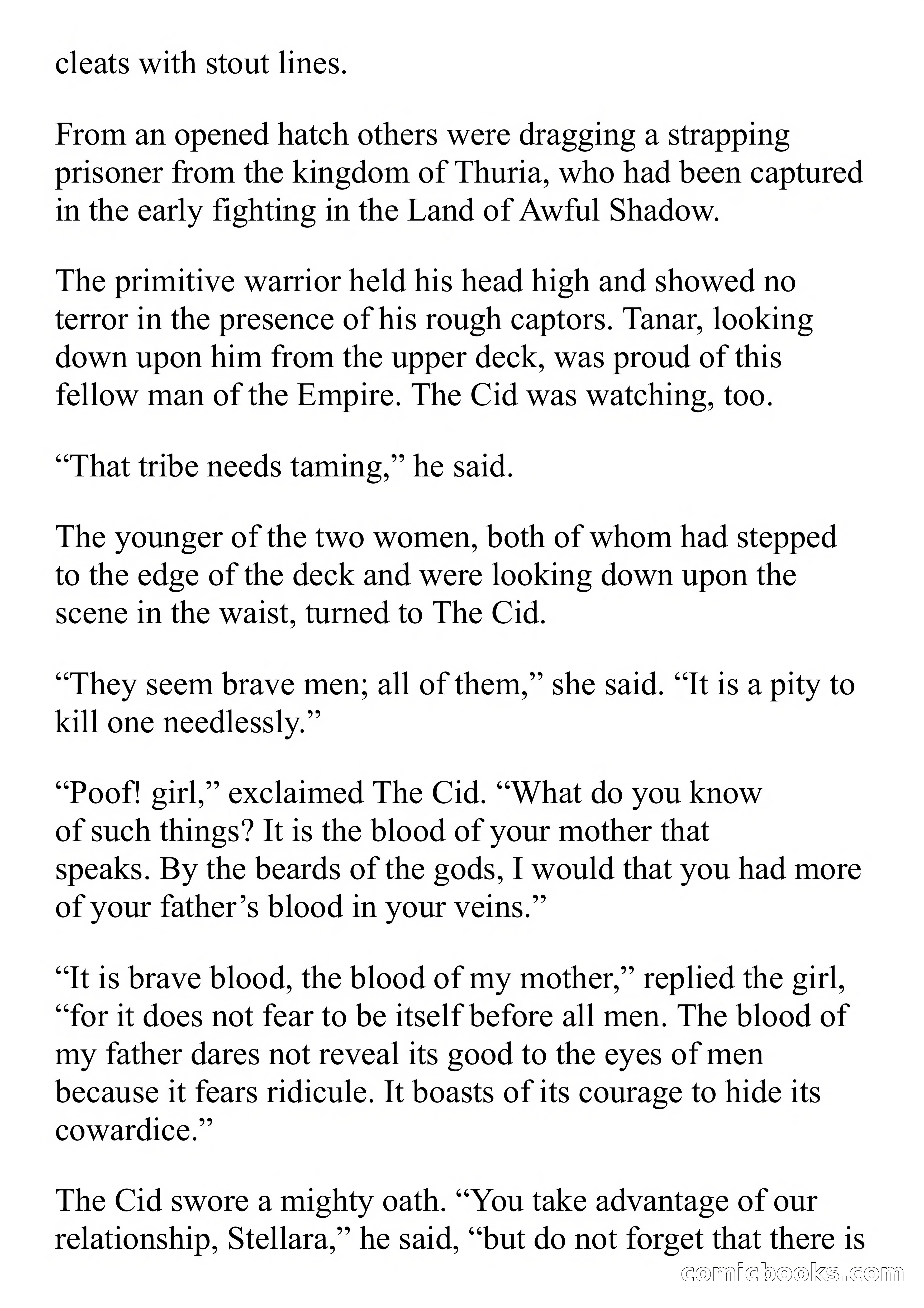 cleats with stout lines.

From an opened hatch others were dragging a strapping prisoner from the kingdom of Thuria, who had been captured in the early fighting in the Land of Awful Shadow.

The primitive warrior held his head high and showed no terror in the presence of his rough captors. Tanar, looking down upon him from the upper deck, was proud of this fellow man of the Empire. The Cid was watching, too.

“That tribe needs taming,” he said.

The younger of the two women, both of whom had stepped to the edge of the deck and were looking down upon the scene in the waist, turned to The Cid.

“They seem brave men; all of them,” she said. “It is a pity to kill one needlessly.”

“Poof! girl,” exclaimed The Cid. “What do you know of such things? It is the blood of your mother that speaks. By the beards of the gods, I would that you had more of your father’s blood in your veins.”

“It is brave blood, the blood of my mother,” replied the girl, “for it does not fear to be itself before all men. The blood of my father dares not reveal its good to the eyes of men because it fears ridicule. It boasts of its courage to hide its cowardice.”

The Cid swore a mighty oath. “You take advantage of our relationship, Stellara,” he said, “but do not forget that there is

comicbooks.com